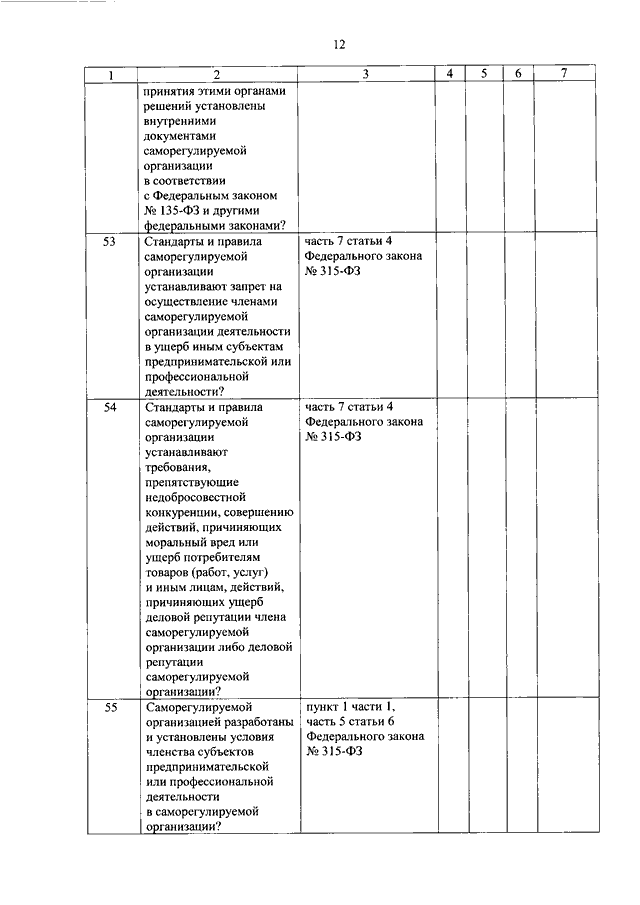 12

| 1 | 2 | 3 | 4 | 5 | 6 | 7 |
|---|---|---|---|---|---|---|
| | принятия этими органами решений установлены внутренними документами саморегулируемой организации в соответствии с Федеральным законом № 135-ФЗ и другими федеральными законами? | | | | | |
| 53 | Стандарты и правила саморегулируемой организации устанавливают запрет на осуществление членами саморегулируемой организации деятельности в ущерб иным субъектам предпринимательской или профессиональной деятельности? | часть 7 статьи 4 Федерального закона № 315-ФЗ | | | | |
| 54 | Стандарты и правила саморегулируемой организации устанавливают требования, препятствующие недобросовестной конкуренции, совершению действий, причиняющих моральный вред или ущерб потребителям товаров (работ, услуг) и иным лицам, действий, причиняющих ущерб деловой репутации члена саморегулируемой организации либо деловой репутации саморегулируемой организации? | часть 7 статьи 4 Федерального закона № 315-ФЗ | | | | |
| 55 | Саморегулируемой организацией разработаны и установлены условия членства субъектов предпринимательской или профессиональной деятельности в саморегулируемой организации? | пункт 1 части 1, часть 5 статьи 6 Федерального закона № 315-ФЗ | | | | |